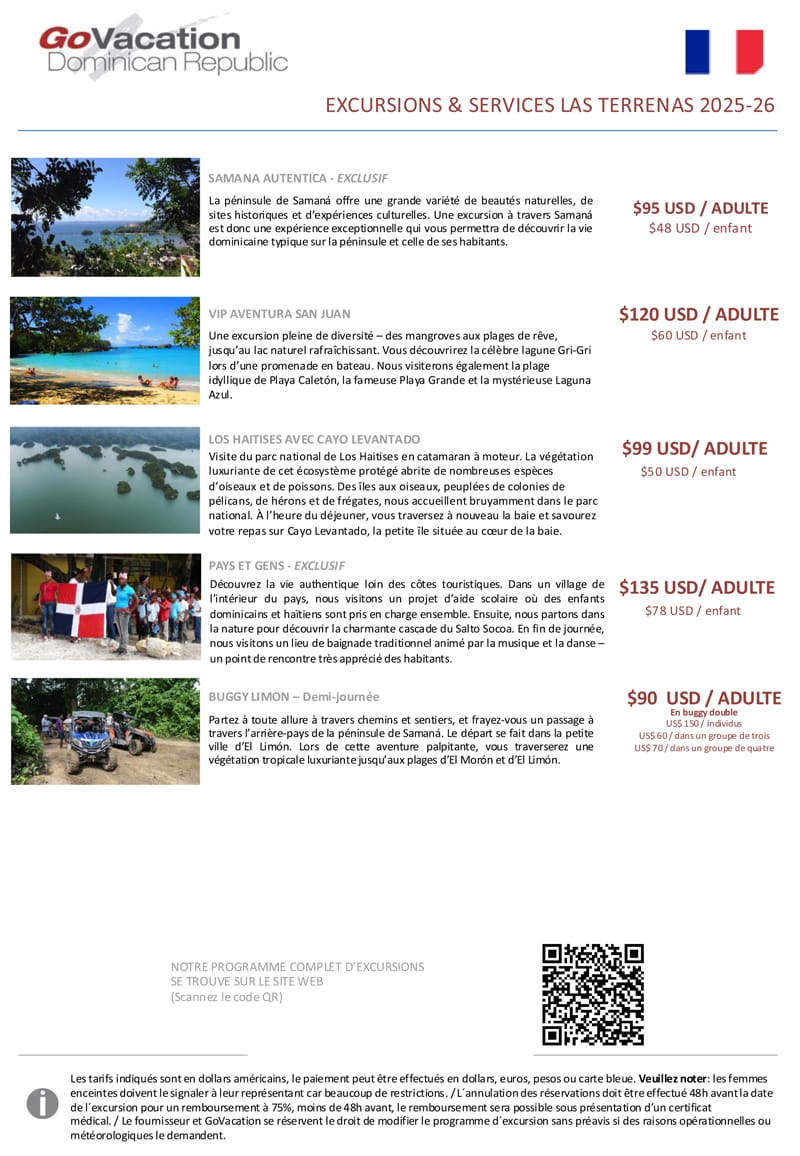 GoVacation
Dominican Republic

EXCURSIONS & SERVICES LAS TERRENAS 2025-26

SAMANA AUTENTICA - EXCLUSIF

La péninsule de Samaná offre une grande variété de beautés naturelles, de sites historiques et d'expériences culturelles. Une excursion à travers Samaná est donc une expérience exceptionnelle qui vous permettra de découvrir la vie dominicaine typique sur la péninsule et celle de ses habitants.

$95 USD / ADULTE
$48 USD / enfant

VIP AVENTURA SAN JUAN

Une excursion pleine de diversité – des mangroves aux plages de rêve, jusqu'au lac naturel rafraîchissant. Vous découvrirez la célèbre lagune Gri-Gri lors d'une promenade en bateau. Nous visiterons également la plage idyllique de Playa Caletón, la fameuse Playa Grande et la mystérieuse Laguna Azul.

$120 USD / ADULTE
$60 USD / enfant

LOS HAITISES AVEC CAYO LEVANTADO

Visite du parc national de Los Haitises en catamaran à moteur. La végétation luxuriante de cet écosystème protégé abrite de nombreuses espèces d'oiseaux et de poissons. Des îles aux oiseaux, peuplées de colonies de pélicans, de hérons et de frégates, nous accueillent bruyamment dans le parc national. À l'heure du déjeuner, vous traversez à nouveau la baie et savourez votre repas sur Cayo Levantado, la petite île située au cœur de la baie.

$99 USD/ ADULTE
$50 USD / enfant

PAYS ET GENS - EXCLUSIF

Découvrez la vie authentique loin des côtes touristiques. Dans un village de l'intérieur du pays, nous visitons un projet d'aide scolaire où des enfants dominicains et haïtiens sont pris en charge ensemble. Ensuite, nous partons dans la nature pour découvrir la charmante cascade du Salto Socoa. En fin de journée, nous visitons un lieu de baignade traditionnel animé par la musique et la danse – un point de rencontre très apprécié des habitants.

$135 USD/ ADULTE
$78 USD / enfant

BUGGY LIMON – Demi-journée

Partez à toute allure à travers chemins et sentiers, et frayez-vous un passage à travers l'arrière-pays de la péninsule de Samaná. Le départ se fait dans la petite ville d'El Limón. Lors de cette aventure palpitante, vous traverserez une végétation tropicale luxuriante jusqu'aux plages d'El Morón et d'El Limón.

$90 USD / ADULTE
En buggy double
US$ 150 / individus
US$ 60 / dans un groupe de trois
US$ 70 / dans un groupe de quatre

NOTRE PROGRAMME COMPLET D'EXCURSIONS SE TROUVE SUR LE SITE WEB
(Scannez le code QR)

Les tarifs indiqués sont en dollars américains, le paiement peut être effectués en dollars, euros, pesos ou carte bleue. Veuillez noter: les femmes enceintes doivent le signaler à leur représentant car beaucoup de restrictions. / L´annulation des réservations doit être effectué 48h avant la date de l´excursion pour un remboursement à 75%, moins de 48h avant, le remboursement sera possible sous présentation d'un certificat médical. / Le fournisseur et GoVacation se réservent le droit de modifier le programme d´excursion sans préavis si des raisons opérationnelles ou météorologiques le demandent.